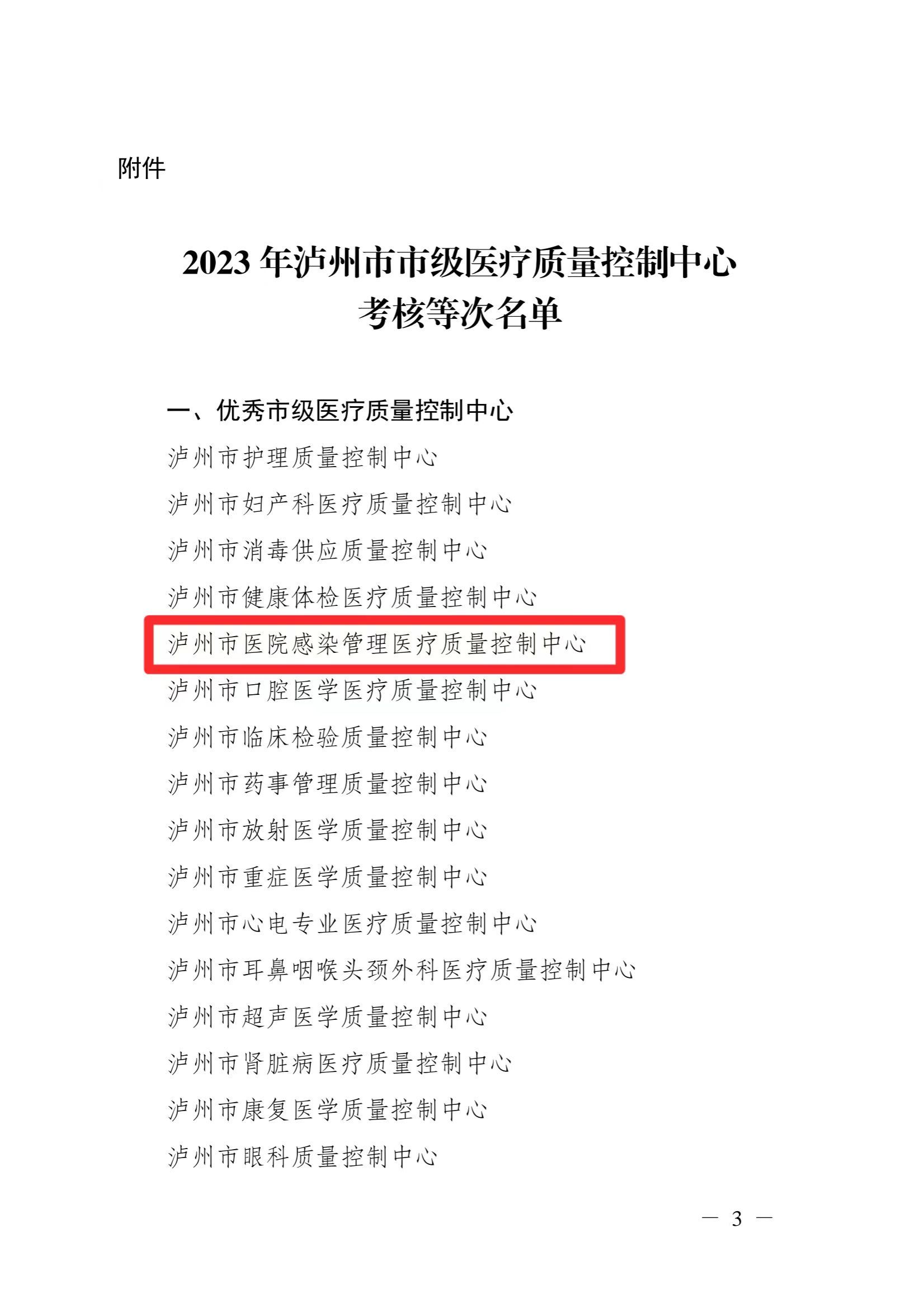 附件

2023 年泸州市市级医疗质量控制中心
考核等次名单

一、优秀市级医疗质量控制中心

泸州市护理质量控制中心

泸州市妇产科医疗质量控制中心

泸州市消毒供应质量控制中心

泸州市健康体检医疗质量控制中心

泸州市医院感染管理医疗质量控制中心

泸州市口腔医学医疗质量控制中心

泸州市临床检验质量控制中心

泸州市药事管理质量控制中心

泸州市放射医学质量控制中心

泸州市重症医学质量控制中心

泸州市心电专业医疗质量控制中心

泸州市耳鼻咽喉头颈外科医疗质量控制中心

泸州市超声医学质量控制中心

泸州市肾脏病医疗质量控制中心

泸州市康复医学质量控制中心

泸州市眼科质量控制中心

— 3 —